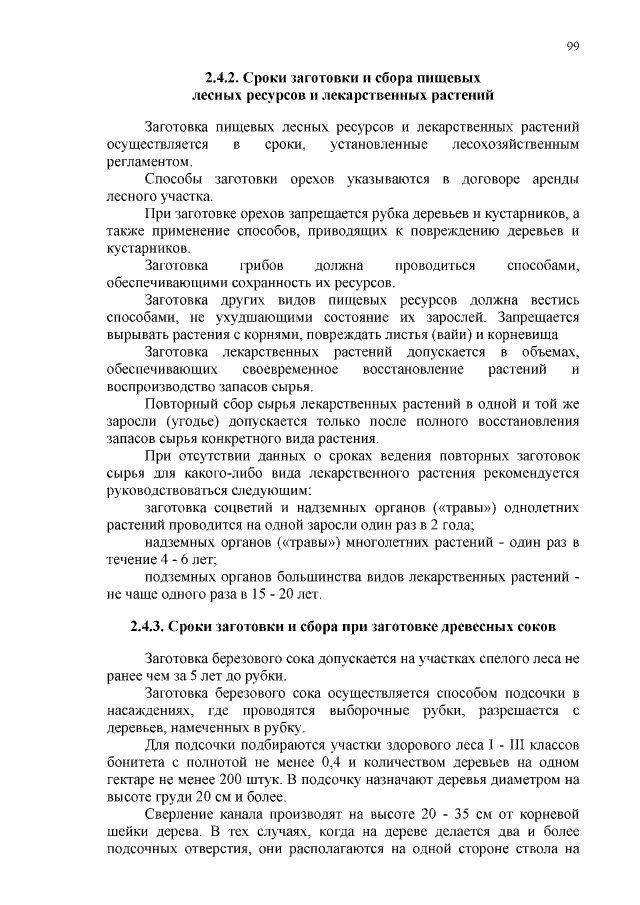 99

2.4.2. Сроки заготовки и сбора пищевых лесных ресурсов и лекарственных растений

Заготовка пищевых лесных ресурсов и лекарственных растений осуществляется в сроки, установленные лесохозяйственным регламентом.

Способы заготовки орехов указываются в договоре аренды лесного участка.

При заготовке орехов запрещается рубка деревьев и кустарников, а также применение способов, приводящих к повреждению деревьев и кустарников.

Заготовка грибов должна проводиться способами, обеспечивающими сохранность их ресурсов.

Заготовка других видов пищевых ресурсов должна вестись способами, не ухудшающими состояние их зарослей. Запрещается вырывать растения с корнями, повреждать листья (вайи) и корневища

Заготовка лекарственных растений допускается в объемах, обеспечивающих своевременное восстановление растений и воспроизводство запасов сырья.

Повторный сбор сырья лекарственных растений в одной и той же заросли (угодье) допускается только после полного восстановления запасов сырья конкретного вида растения.

При отсутствии данных о сроках ведения повторных заготовок сырья для какого-либо вида лекарственного растения рекомендуется руководствоваться следующим:

заготовка соцветий и надземных органов («травы») однолетних растений проводится на одной заросли один раз в 2 года;

надземных органов («травы») многолетних растений - один раз в течение 4 - 6 лет;

подземных органов большинства видов лекарственных растений - не чаще одного раза в 15 - 20 лет.

2.4.3. Сроки заготовки и сбора при заготовке древесных соков

Заготовка березового сока допускается на участках спелого леса не ранее чем за 5 лет до рубки.

Заготовка березового сока осуществляется способом подсочки в насаждениях, где проводятся выборочные рубки, разрешается с деревьев, намеченных в рубку.

Для подсочки подбираются участки здорового леса I - III классов бонитета с полнотой не менее 0,4 и количеством деревьев на одном гектаре не менее 200 штук. В подсочку назначают деревья диаметром на высоте груди 20 см и более.

Сверление канала производят на высоте 20 - 35 см от корневой шейки дерева. В тех случаях, когда на дереве делается два и более подсочных отверстия, они располагаются на одной стороне ствола на